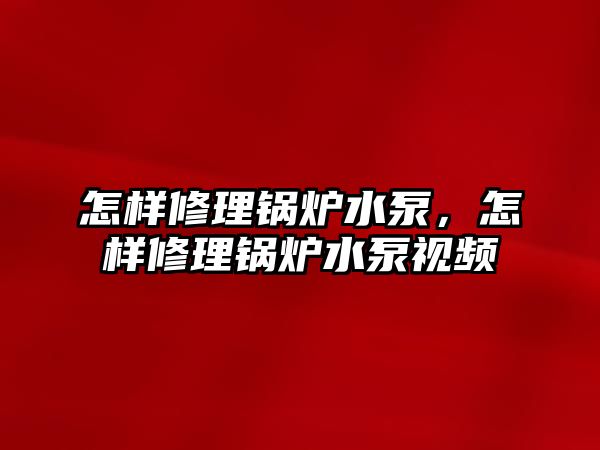 怎样修理锅炉水泵，怎样修理锅炉水泵视频